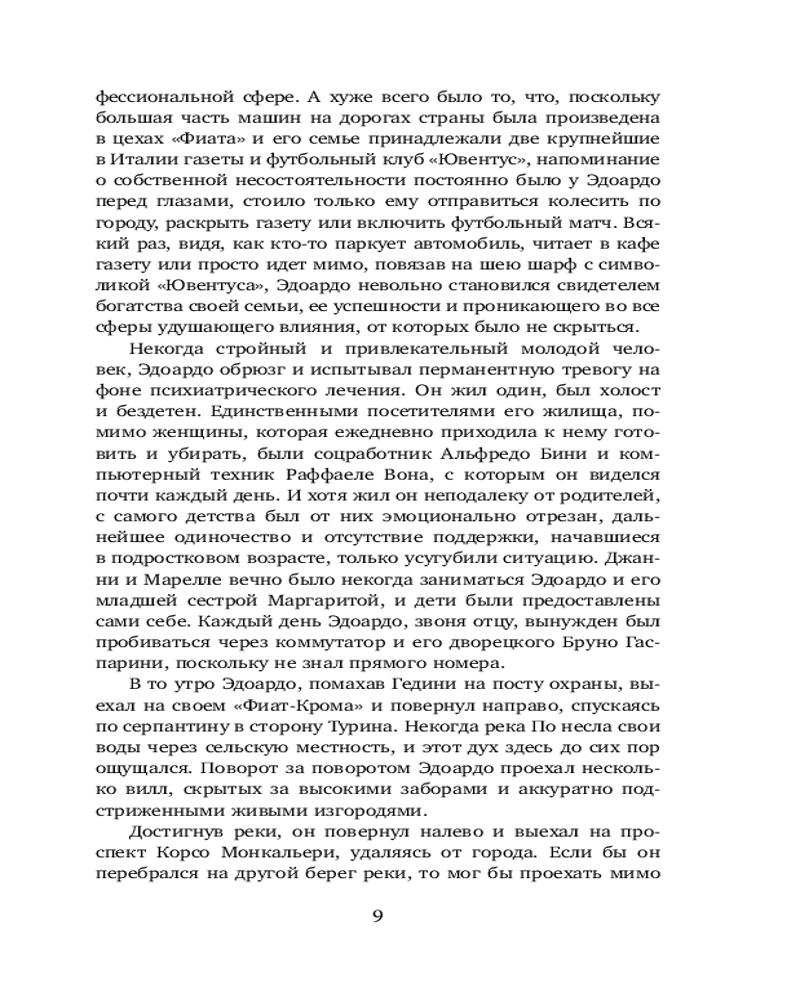 фессиональной сфере. А хуже всего было то, что, поскольку большая часть машин на дорогах страны была произведена в цехах «Фиата» и его семье принадлежали две крупнейшие в Италии газеты и футбольный клуб «Ювентус», напоминание о собственной несостоятельности постоянно было у Эдоардо перед глазами, стоило только ему отправиться колесить по городу, раскрыть газету или включить футбольный матч. Всякий раз, видя, как кто-то паркует автомобиль, читает в кафе газету или просто идет мимо, повязав на шею шарф с символикой «Ювентуса», Эдоардо невольно становился свидетелем богатства своей семьи, ее успешности и проникающего во все сферы удушающего влияния, от которых было не скрыться.

Некогда стройный и привлекательный молодой человек, Эдоардо обрюзг и испытывал перманентную тревогу на фоне психиатрического лечения. Он жил один, был холост и бездетен. Единственными посетителями его жилища, помимо женщины, которая ежедневно приходила к нему готовить и убирать, были соцработник Альфредо Бини и компьютерный техник Раффаеле Вона, с которым он виделся почти каждый день. И хотя жил он неподалеку от родителей, с самого детства был от них эмоционально отрезан, дальнейшее одиночество и отсутствие поддержки, начавшиеся в подростковом возрасте, только усугубили ситуацию. Джанни и Марелле вечно было некогда заниматься Эдоардо и его младшей сестрой Маргаритой, и дети были предоставлены сами себе. Каждый день Эдоардо, звоня отцу, вынужден был пробиваться через коммутатор и его дворецкого Бруно Гаспарини, поскольку не знал прямого номера.

В то утро Эдоардо, помахав Гедини на посту охраны, выехал на своем «Фиат-Крома» и повернул направо, спускаясь по серпантину в сторону Турина. Некогда река По несла свои воды через сельскую местность, и этот дух здесь до сих пор ощущался. Поворот за поворотом Эдоардо проехал несколько вилл, скрытых за высокими заборами и аккуратно подстриженными живыми изгородями.

Достигнув реки, он повернул налево и выехал на проспект Корсо Монкальери, удаляясь от города. Если бы он перебрался на другой берег реки, то мог бы проехать мимо

9